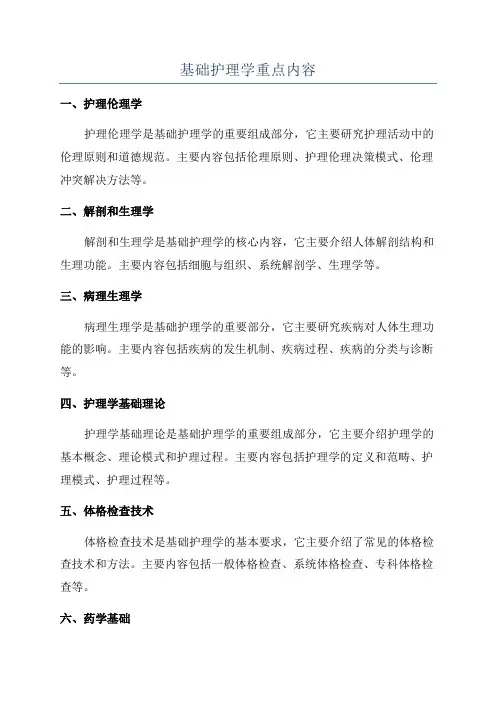 基础护理学重点内容

一、护理伦理学

护理伦理学是基础护理学的重要组成部分，它主要研究护理活动中的伦理原则和道德规范。主要内容包括伦理原则、护理伦理决策模式、伦理冲突解决方法等。

二、解剖和生理学

解剖和生理学是基础护理学的核心内容，它主要介绍人体解剖结构和生理功能。主要内容包括细胞与组织、系统解剖学、生理学等。

三、病理生理学

病理生理学是基础护理学的重要部分，它主要研究疾病对人体生理功能的影响。主要内容包括疾病的发生机制、疾病过程、疾病的分类与诊断等。

四、护理学基础理论

护理学基础理论是基础护理学的重要组成部分，它主要介绍护理学的基本概念、理论模式和护理过程。主要内容包括护理学的定义和范畴、护理模式、护理过程等。

五、体格检查技术

体格检查技术是基础护理学的基本要求，它主要介绍了常见的体格检查技术和方法。主要内容包括一般体格检查、系统体格检查、专科体格检查等。

六、药学基础